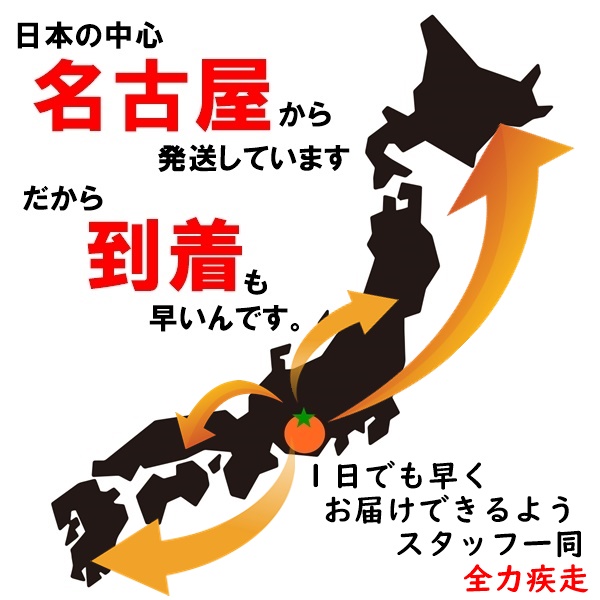 日本の中心
名古屋から
発送しています
だから
到着も
早いんです。

１日でも早く
お届けできるよう
スタッフ一同
全力疾走